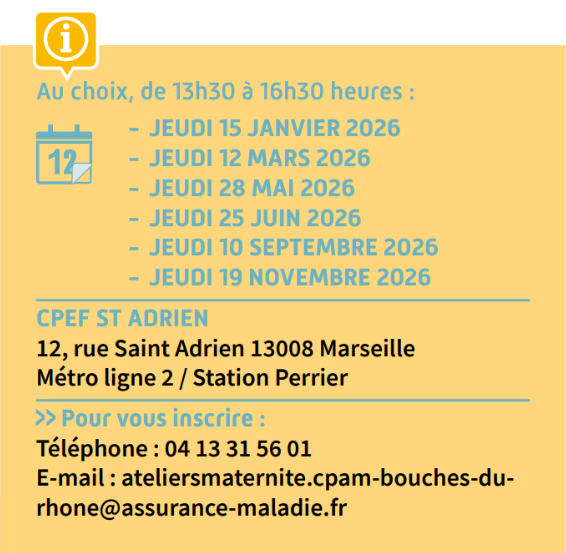 Au choix, de 13h30 à 16h30 heures :

12

- JEUDI 15 JANVIER 2026
- JEUDI 12 MARS 2026
- JEUDI 28 MAI 2026
- JEUDI 25 JUIN 2026
- JEUDI 10 SEPTEMBRE 2026
- JEUDI 19 NOVEMBRE 2026

CPEF ST ADRIEN
12, rue Saint Adrien 13008 Marseille
Métro ligne 2 / Station Perrier

>> Pour vous inscrire :
Téléphone : 04 13 31 56 01
E-mail : ateliersmaternite.cpam-bouches-du-rhone@assurance-maladie.fr